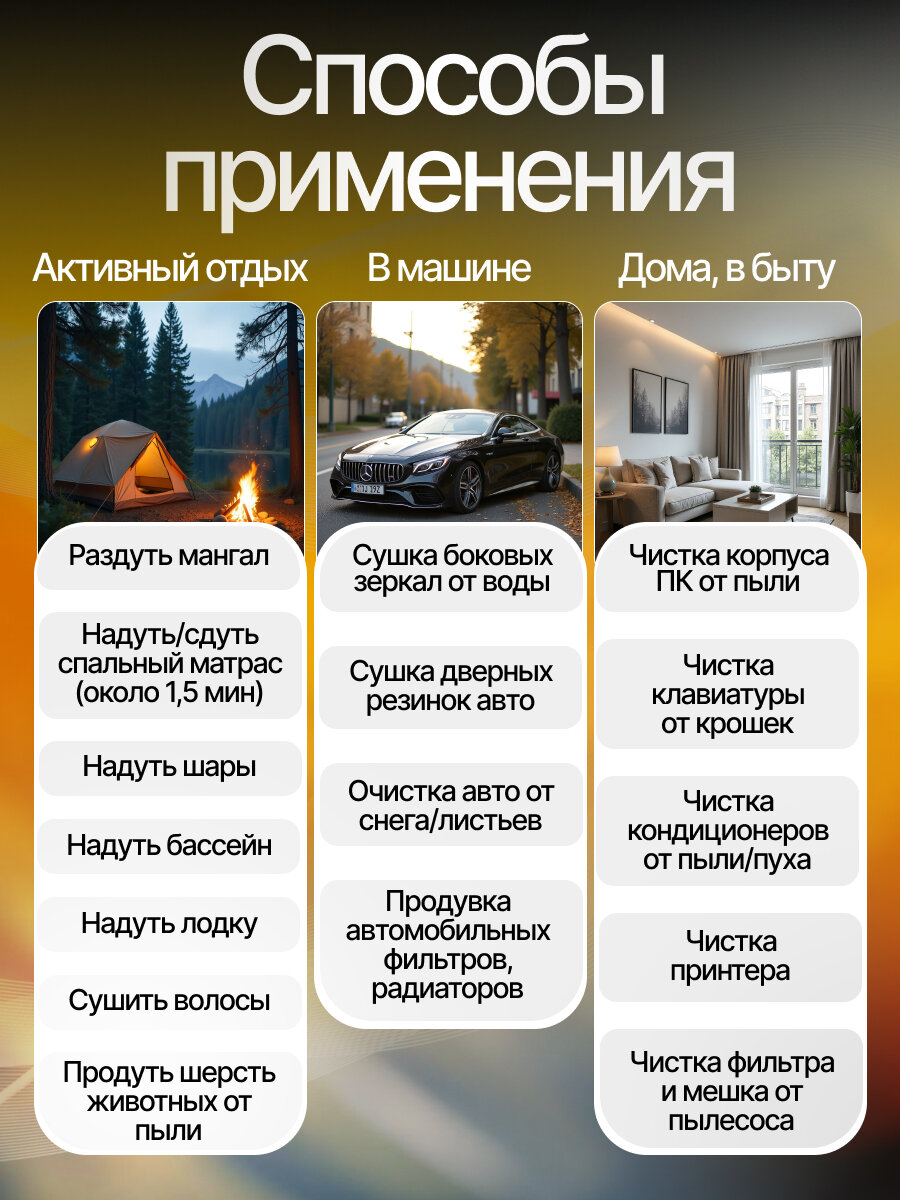 Способы применения

Активный отдых

Раздуть мангал

Надуть/сдуть спальный матрас (около 1,5 мин)

Надуть шары

Надуть бассейн

Надуть лодку

Сушить волосы

Продуть шерсть животных от пыли

В машине

Сушка боковых зеркал от воды

Сушка дверных резинок авто

Очистка авто от снега/листьев

Продувка автомобильных фильтров, радиаторов

Дома, в быту

Чистка корпуса ПК от пыли

Чистка клавиатуры от крошек

Чистка кондиционеров от пыли/пуха

Чистка принтера

Чистка фильтра и мешка от пылесоса